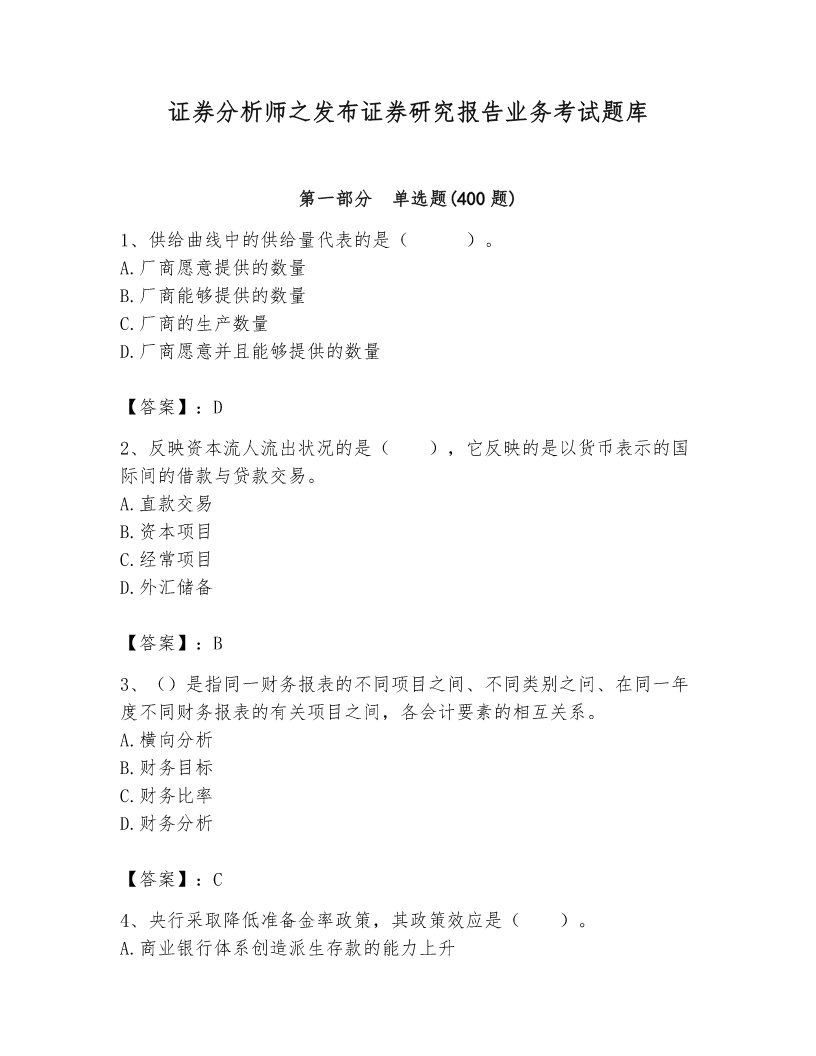 证券分析师之发布证券研究报告业务考试题库

第一部分　单选题(400 题)

1、供给曲线中的供给量代表的是（　　）。
A.厂商愿意提供的数量
B.厂商能够提供的数量
C.厂商的生产数量
D.厂商愿意并且能够提供的数量

【答案】：D

2、反映资本流人流出状况的是（　　），它反映的是以货币表示的国际间的借款与贷款交易。
A.直款交易
B.资本项目
C.经常项目
D.外汇储备

【答案】：B

3、（）是指同一财务报表的不同项目之间、不同类别之间、在同一年度不同财务报表的有关项目之间，各会计要素的相互关系。
A.横向分析
B.财务目标
C.财务比率
D.财务分析

【答案】：C

4、央行采取降低准备金率政策，其政策效应是（　　）。
A.商业银行体系创造派生存款的能力上升